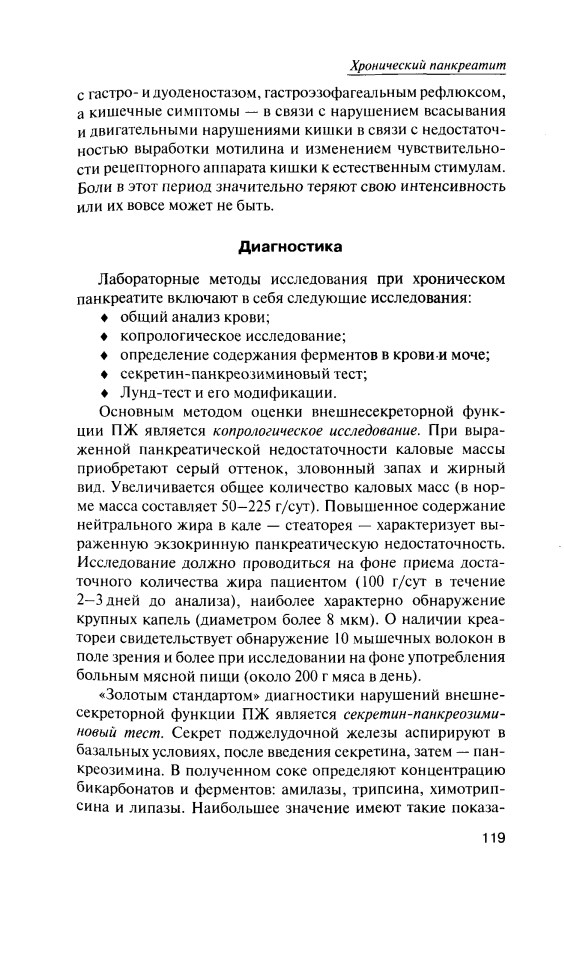 Хронический панкреатит

с гастро- и дуоденостазом, гастроэзофагеальным рефлюксом, а кишечные симптомы — в связи с нарушением всасывания и двигательными нарушениями кишки в связи с недостаточностью выработки мотилина и изменением чувствительности рецепторного аппарата кишки к естественным стимулам. Боли в этот период значительно теряют свою интенсивность или их вовсе может не быть.

Диагностика

Лабораторные методы исследования при хроническом панкреатите включают в себя следующие исследования:
♦ общий анализ крови;
♦ копрологическое исследование;
♦ определение содержания ферментов в крови и моче;
♦ секретин-панкреозиминовый тест;
♦ Лунд-тест и его модификации.

Основным методом оценки внешнесекреторной функции ПЖ является копрологическое исследование. При выраженной панкреатической недостаточности каловые массы приобретают серый оттенок, зловонный запах и жирный вид. Увеличивается общее количество каловых масс (в норме масса составляет 50—225 г/сут). Повышенное содержание нейтрального жира в кале — стеаторея — характеризует выраженную экзокринную панкреатическую недостаточность. Исследование должно проводиться на фоне приема достаточного количества жира пациентом (100 г/сут в течение 2—3 дней до анализа), наиболее характерно обнаружение крупных капель (диаметром более 8 мкм). О наличии креатореи свидетельствует обнаружение 10 мышечных волокон в поле зрения и более при исследовании на фоне употребления больным мясной пищи (около 200 г мяса в день).

«Золотым стандартом» диагностики нарушений внешнесекреторной функции ПЖ является секретин-панкреозиминовый тест. Секрет поджелудочной железы аспирируют в базальных условиях, после введения секретина, затем — панкреозимина. В полученном соке определяют концентрацию бикарбонатов и ферментов: амилазы, трипсина, химотрипсина и липазы. Наибольшее значение имеют такие показа-

119